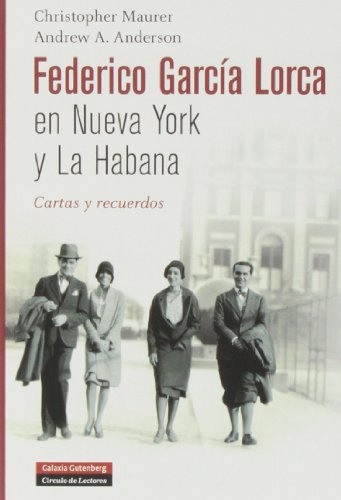 Christopher Maurer
Andrew A. Anderson

Federico García Lorca
en Nueva York
y La Habana

Cartas y recuerdos

Galaxia Gutenberg
Círculo de Lectores